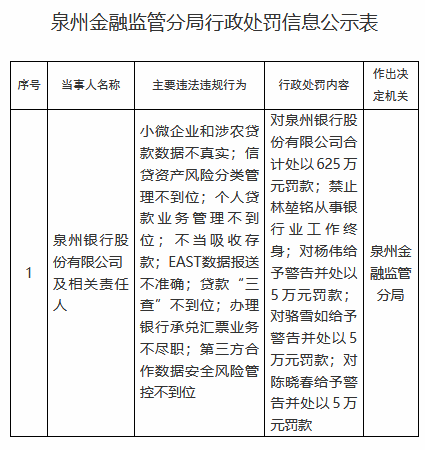 泉州金融监管分局行政处罚信息公示表

| 序号 | 当事人名称 | 主要违法违规行为 | 行政处罚内容 | 作出决定机关 |
|---|---|---|---|---|
| 1 | 泉州银行股份有限公司及相关责任人 | 小微企业和涉农贷款数据不真实；信贷资产风险分类管理不到位；个人贷款业务管理不到位；不当吸收存款；EAST数据报送不准确；贷款“三查”不到位；办理银行承兑汇票业务不尽职；第三方合作数据安全风险管控不到位 | 对泉州银行股份有限公司合计处以625万元罚款；禁止林堃铭从事银行业工作终身；对杨伟给予警告并处以5万元罚款；对骆雪如给予警告并处以5万元罚款；对陈晓春给予警告并处以5万元罚款 | 泉州金融监管分局 |